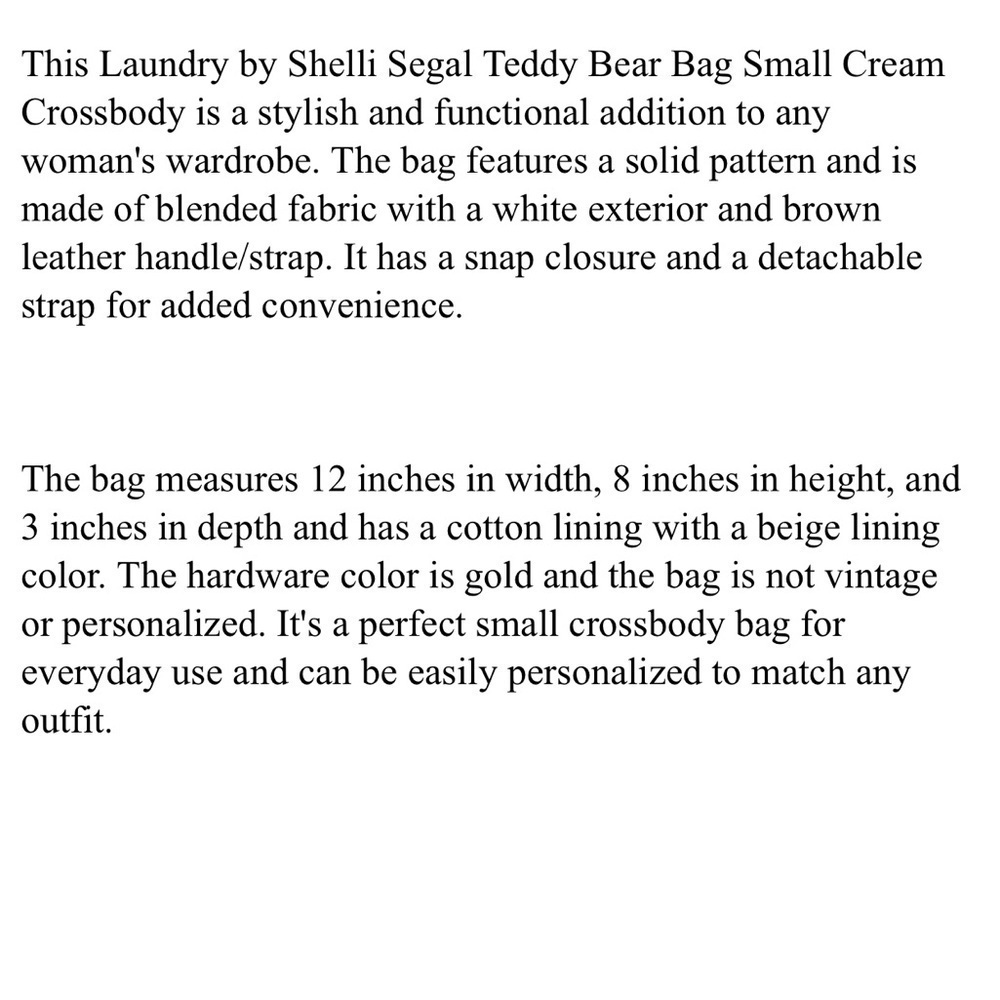 This Laundry by Shelli Segal Teddy Bear Bag Small Cream Crossbody is a stylish and functional addition to any woman's wardrobe. The bag features a solid pattern and is made of blended fabric with a white exterior and brown leather handle/strap. It has a snap closure and a detachable strap for added convenience.

The bag measures 12 inches in width, 8 inches in height, and 3 inches in depth and has a cotton lining with a beige lining color. The hardware color is gold and the bag is not vintage or personalized. It's a perfect small crossbody bag for everyday use and can be easily personalized to match any outfit.